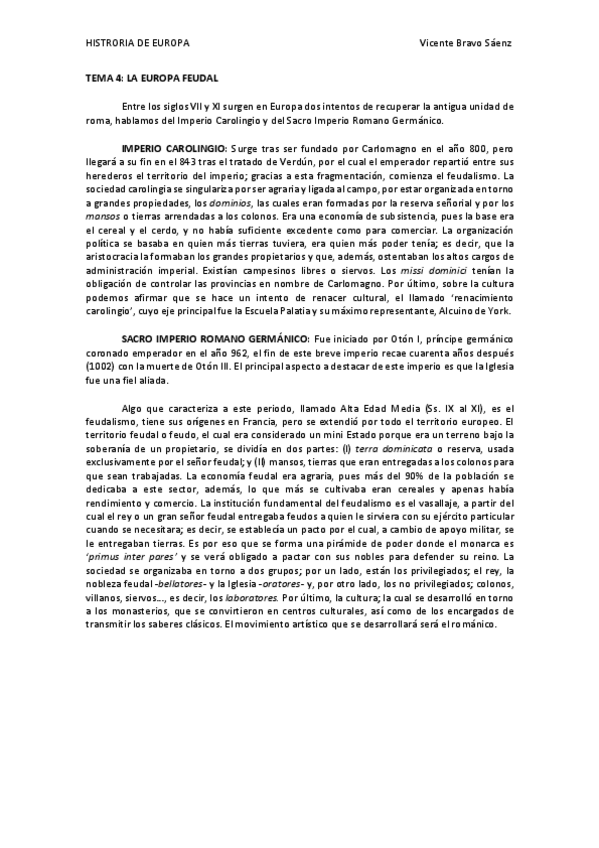 HISTRORIA DE EUROPA Vicente Bravo Sáenz

TEMA 4: LA EUROPA FEUDAL

Entre los siglos VII y XI surgen en Europa dos intentos de recuperar la antigua unidad de roma, hablamos del Imperio Carolingio y del Sacro Imperio Romano Germánico.

IMPERIO CAROLINGIO: Surge tras ser fundado por Carlomagno en el año 800, pero llegará a su fin en el 843 tras el tratado de Verdún, por el cual el emperador repartió entre sus herederos el territorio del imperio; gracias a esta fragmentación, comienza el feudalismo. La sociedad carolingia se singulariza por ser agraria y ligada al campo, por estar organizada en torno a grandes propiedades, los dominios, las cuales eran formadas por la reserva señorial y por los mansos o tierras arrendadas a los colonos. Era una economía de subsistencia, pues la base era el cereal y el cerdo, y no había suficiente excedente como para comerciar. La organización política se basaba en quien más tierras tuviera, era quien más poder tenía; es decir, que la aristocracia la formaban los grandes propietarios y que, además, ostentaban los altos cargos de administración imperial. Existían campesinos libres o siervos. Los missi dominici tenían la obligación de controlar las provincias en nombre de Carlomagno. Por último, sobre la cultura podemos afirmar que se hace un intento de renacer cultural, el llamado 'renacimiento carolingio', cuyo eje principal fue la Escuela Palatia y su máximo representante, Alcuino de York.

SACRO IMPERIO ROMANO GERMÁNICO: Fue iniciado por Otón I, príncipe germánico coronado emperador en el año 962, el fin de este breve imperio recae cuarenta años después (1002) con la muerte de Otón III. El principal aspecto a destacar de este imperio es que la Iglesia fue una fiel aliada.

Algo que caracteriza a este periodo, llamado Alta Edad Media (Ss. IX al XI), es el feudalismo, tiene sus orígenes en Francia, pero se extendió por todo el territorio europeo. El territorio feudal o feudo, el cual era considerado un mini Estado porque era un terreno bajo la soberanía de un propietario, se dividía en dos partes: (I) terra dominicata o reserva, usada exclusivamente por el señor feudal; y (II) mansos, tierras que eran entregadas a los colonos para que sean trabajadas. La economía feudal era agraria, pues más del 90% de la población se dedicaba a este sector, además, lo que más se cultivaba eran cereales y apenas había rendimiento y comercio. La institución fundamental del feudalismo es el vasallaje, a partir del cual el rey o un gran señor feudal entregaba feudos a quien le sirviera con su ejército particular cuando se necesitara; es decir, se establecía un pacto por el cual, a cambio de apoyo militar, se le entregaban tierras. Es por eso que se forma una pirámide de poder donde el monarca es 'primus inter pares' y se verá obligado a pactar con sus nobles para defender su reino. La sociedad se organizaba en torno a dos grupos; por un lado, están los privilegiados; el rey, la nobleza feudal -bellatores- y la Iglesia -oratores- y, por otro lado, los no privilegiados; colonos, villanos, siervos…, es decir, los laboratores. Por último, la cultura; la cual se desarrolló en torno a los monasterios, que se convirtieron en centros culturales, así como de los encargados de transmitir los saberes clásicos. El movimiento artístico que se desarrollará será el románico.